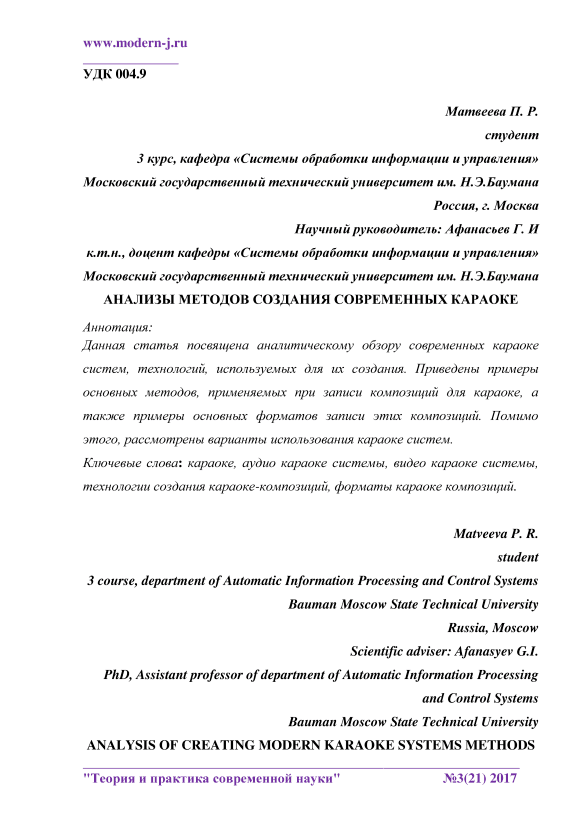 www.modern-j.ru

УДК 004.9

Матвеева П. Р.
студент
3 курс, кафедра «Системы обработки информации и управления»
Московский государственный технический университет им. Н.Э.Баумана
Россия, г. Москва
Научный руководитель: Афанасьев Г. И
к.т.н., доцент кафедры «Системы обработки информации и управления»
Московский государственный технический университет им. Н.Э.Баумана

АНАЛИЗЫ МЕТОДОВ СОЗДАНИЯ СОВРЕМЕННЫХ КАРАОКЕ

Аннотация:
Данная статья посвящена аналитическому обзору современных караоке систем, технологий, используемых для их создания. Приведены примеры основных методов, применяемых при записи композиций для караоке, а также примеры основных форматов записи этих композиций. Помимо этого, рассмотрены варианты использования караоке систем.

Ключевые слова: караоке, аудио караоке системы, видео караоке системы, технологии создания караоке-композиций, форматы караоке композиций.

Matveeva P. R.
student
3 course, department of Automatic Information Processing and Control Systems
Bauman Moscow State Technical University
Russia, Moscow
Scientific adviser: Afanasyev G.I.
PhD, Assistant professor of department of Automatic Information Processing and Control Systems
Bauman Moscow State Technical University

ANALYSIS OF CREATING MODERN KARAOKE SYSTEMS METHODS

"Теория и практика современной науки" №3(21) 2017